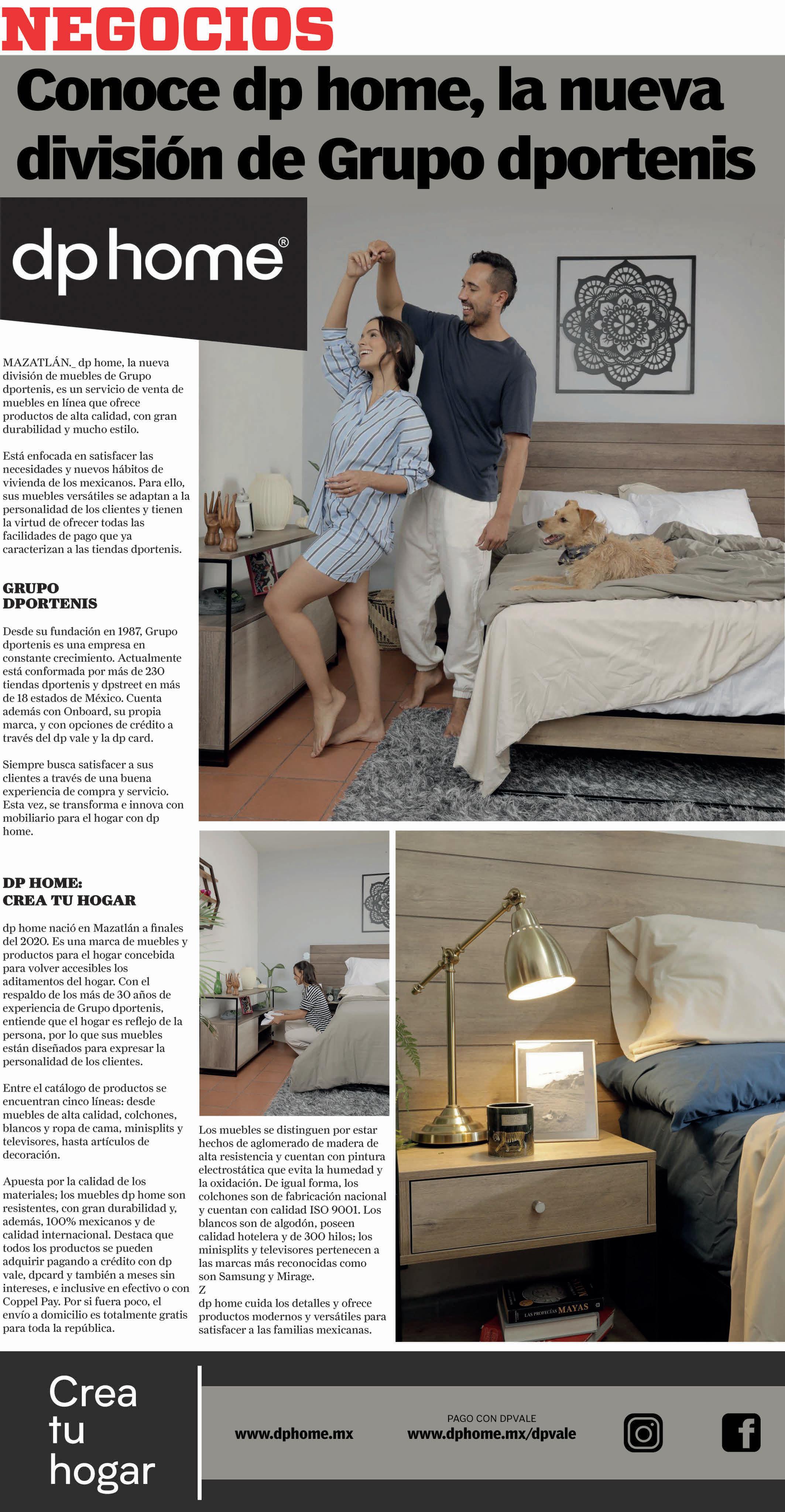 NEGOCIOS

Conoce dp home, la nueva división de Grupo dportenis

dp home®

MAZATLÁN._ dp home, la nueva división de muebles de Grupo dportenis, es un servicio de venta de muebles en línea que ofrece productos de alta calidad, con gran durabilidad y mucho estilo.

Está enfocada en satisfacer las necesidades y nuevos hábitos de vivienda de los mexicanos. Para ello, sus muebles versátiles se adaptan a la personalidad de los clientes y tienen la virtud de ofrecer todas las facilidades de pago que ya caracterizan a las tiendas dportenis.

GRUPO DPORTENIS

Desde su fundación en 1987, Grupo dportenis es una empresa en constante crecimiento. Actualmente está conformada por más de 230 tiendas dportenis y dpstreet en más de 18 estados de México. Cuenta además con Onboard, su propia marca, y con opciones de crédito a través del dp vale y la dp card.

Siempre busca satisfacer a sus clientes a través de una buena experiencia de compra y servicio. Esta vez, se transforma e innova con mobiliario para el hogar con dp home.

DP HOME: CREA TU HOGAR

dp home nació en Mazatlán a finales del 2020. Es una marca de muebles y productos para el hogar concebida para volver accesibles los aditamentos del hogar. Con el respaldo de los más de 30 años de experiencia de Grupo dportenis, entiende que el hogar es reflejo de la persona, por lo que sus muebles están diseñados para expresar la personalidad de los clientes.

Entre el catálogo de productos se encuentran cinco líneas: desde muebles de alta calidad, colchones, blancos y ropa de cama, minisplits y televisores, hasta artículos de decoración.

Apuesta por la calidad de los materiales; los muebles dp home son resistentes, con gran durabilidad y, además, 100% mexicanos y de calidad internacional. Destaca que todos los productos se pueden adquirir pagando a crédito con dp vale, dpcard y también a meses sin intereses, e inclusive en efectivo o con Coppel Pay. Por si fuera poco, el envío a domicilio es totalmente gratis para toda la república.

Los muebles se distinguen por estar hechos de aglomerado de madera de alta resistencia y cuentan con pintura electrostática que evita la humedad y la oxidación. De igual forma, los colchones son de fabricación nacional y cuentan con calidad ISO 9001. Los blancos son de algodón, poseen calidad hotelera y de 300 hilos; los minisplits y televisores pertenecen a las marcas más reconocidas como son Samsung y Mirage.
Z
dp home cuida los detalles y ofrece productos modernos y versátiles para satisfacer a las familias mexicanas.

LAS PROFECÍAS MAYAS

Crea tu hogar

www.dphome.mx

PAGO CON DPVALE
www.dphome.mx/dpvale